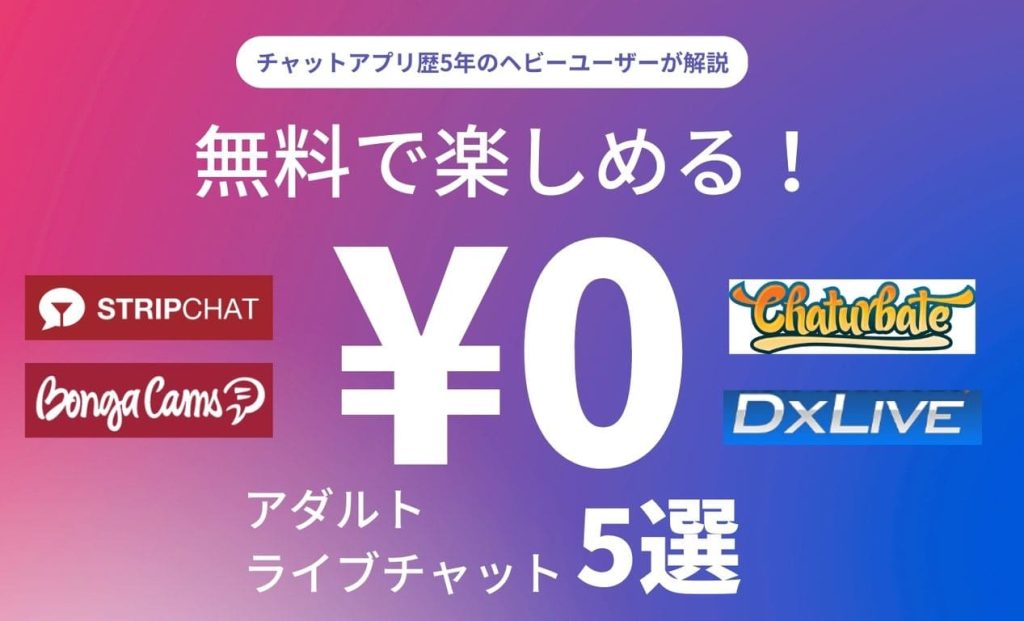 チャットアプリ歴5年のヘビーユーザーが解説

無料で楽しめる！

STRIPCHAT

BongaCams

¥0

Chaturbate

DXLIVE

アダルト
ライブチャット 5選